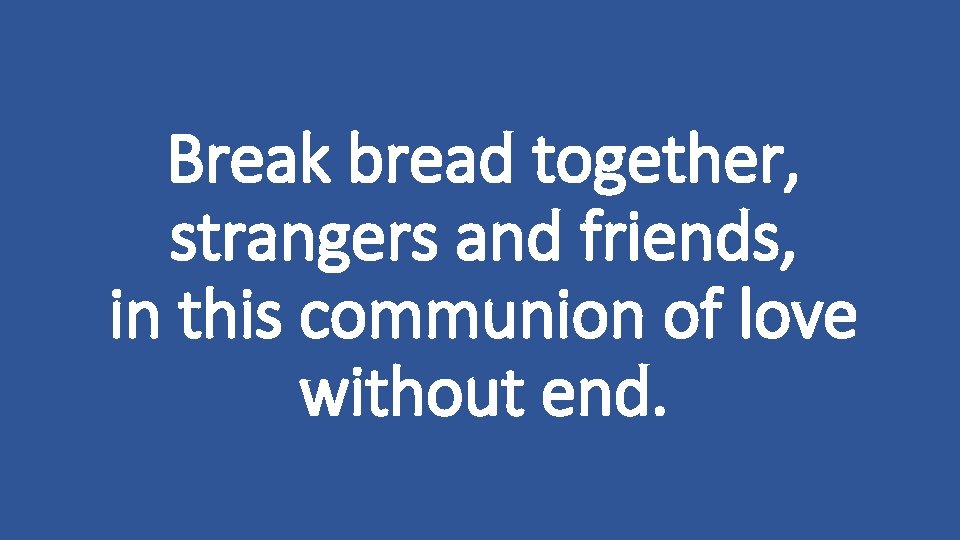 Break bread together,
strangers and friends,
in this communion of love
without end.